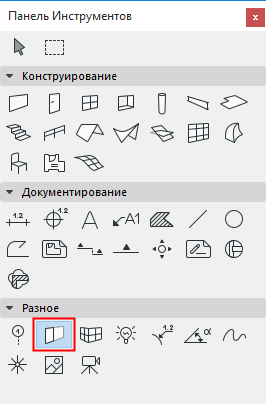 Панель Инструментов

×

Конструирование

Документирование

1.2

1.2

A

A1

Разное

1

1.2

α